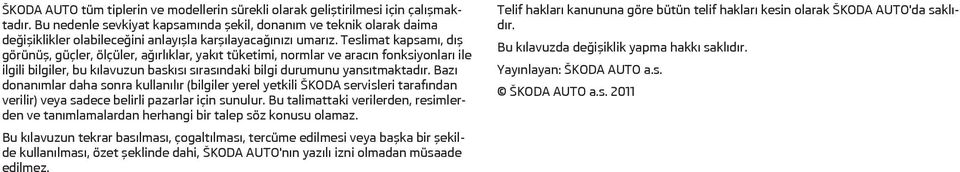 ŠKODA AUTO tüm tiplerin ve modellerin sürekli olarak geliştirilmesi için çalışmaktadır. Bu nedenle sevkiyat kapsamında şekil, donanım ve teknik olarak daima değişiklikler olabileceğini anlayışla karşılayacağınızı umarız. Teslimat kapsamı, dış görünüş, güçler, ölçüler, ağırlıklar, yakıt tüketimi, normlar ve aracın fonksiyonları ile ilgili bilgiler, bu kılavuzun baskısı sırasındaki bilgi durumunu yansıtmaktadır. Bazı donanımlar daha sonra kullanılır (bilgiler yerel yetkili ŠKODA servisleri tarafından verilir) veya sadece belirli pazarlar için sunulur. Bu talimattaki verilerden, resimlerden ve tanımlamalardan herhangi bir talep söz konusu olamaz.

Bu kılavuzun tekrar basılması, çoğaltılması, tercüme edilmesi veya başka bir şekilde kullanılması, özet şeklinde dahi, ŠKODA AUTO'nın yazılı izni olmadan müsaade edilmez.

Telif hakları kanununa göre bütün telif hakları kesin olarak ŠKODA AUTO'da saklıdır.

Bu kılavuzda değişiklik yapma hakkı saklıdır.

Yayınlayan: ŠKODA AUTO a.s.

© ŠKODA AUTO a.s. 2011